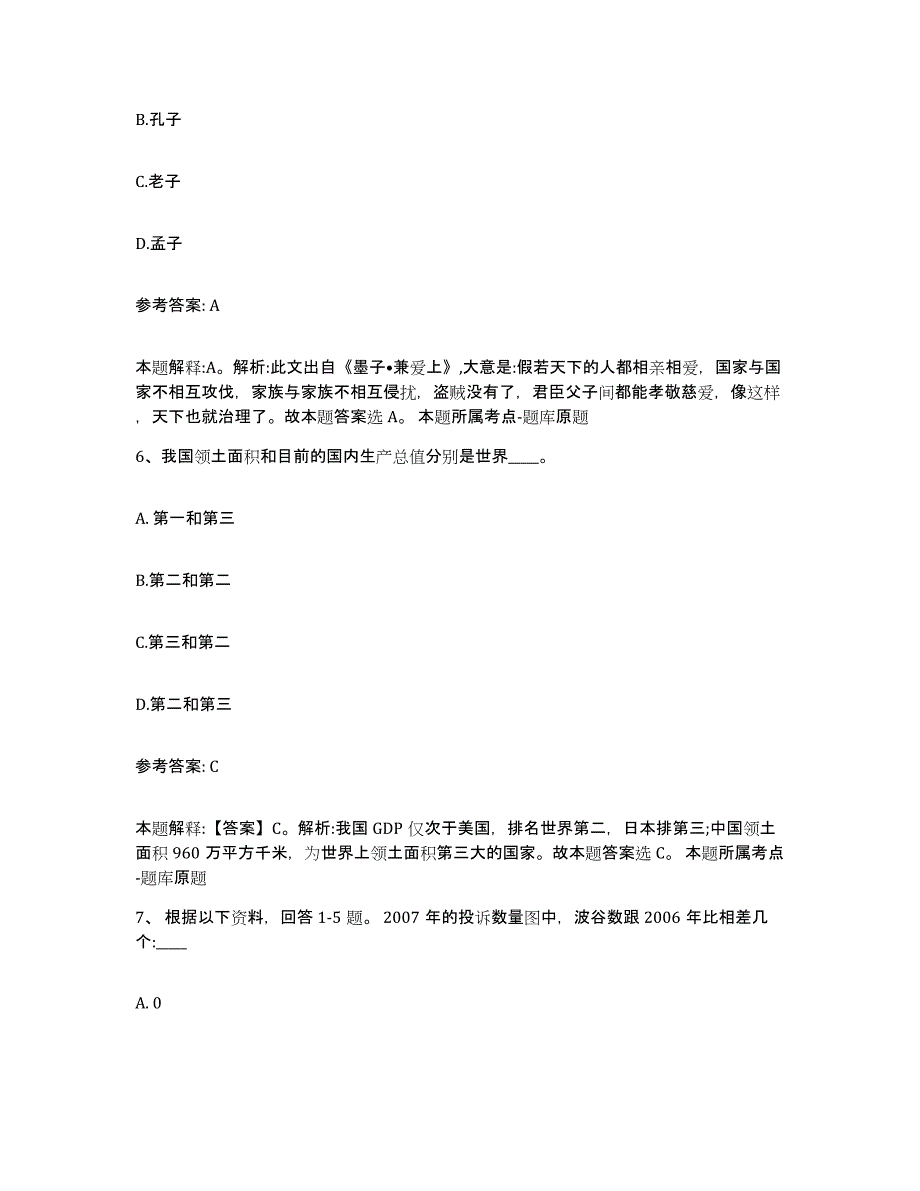 B.孔子

C.老子

D.孟子

参考答案: A

本题解释:A。解析:此文出自《墨子•兼爱上》,大意是:假若天下的人都相亲相爱，国家与国家不相互攻伐，家族与家族不相互侵扰，盗贼没有了，君臣父子间都能孝敬慈爱，像这样，天下也就治理了。故本题答案选 A。 本题所属考点-题库原题

6、我国领土面积和目前的国内生产总值分别是世界____。

A. 第一和第三

B.第二和第二

C.第三和第二

D.第二和第三

参考答案: C

本题解释:【答案】C。解析:我国 GDP 仅次于美国，排名世界第二，日本排第三;中国领土面积 960 万平方千米，为世界上领土面积第三大的国家。故本题答案选 C。 本题所属考点-题库原题

7、 根据以下资料，回答 1-5 题。 2007 年的投诉数量图中，波谷数跟 2006 年比相差几个:____

A. 0